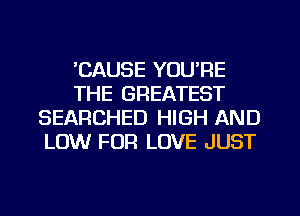 'CAUSE YOU'RE
THE GREATEST
SEARCHED HIGH AND
LOW FOR LOVE JUST